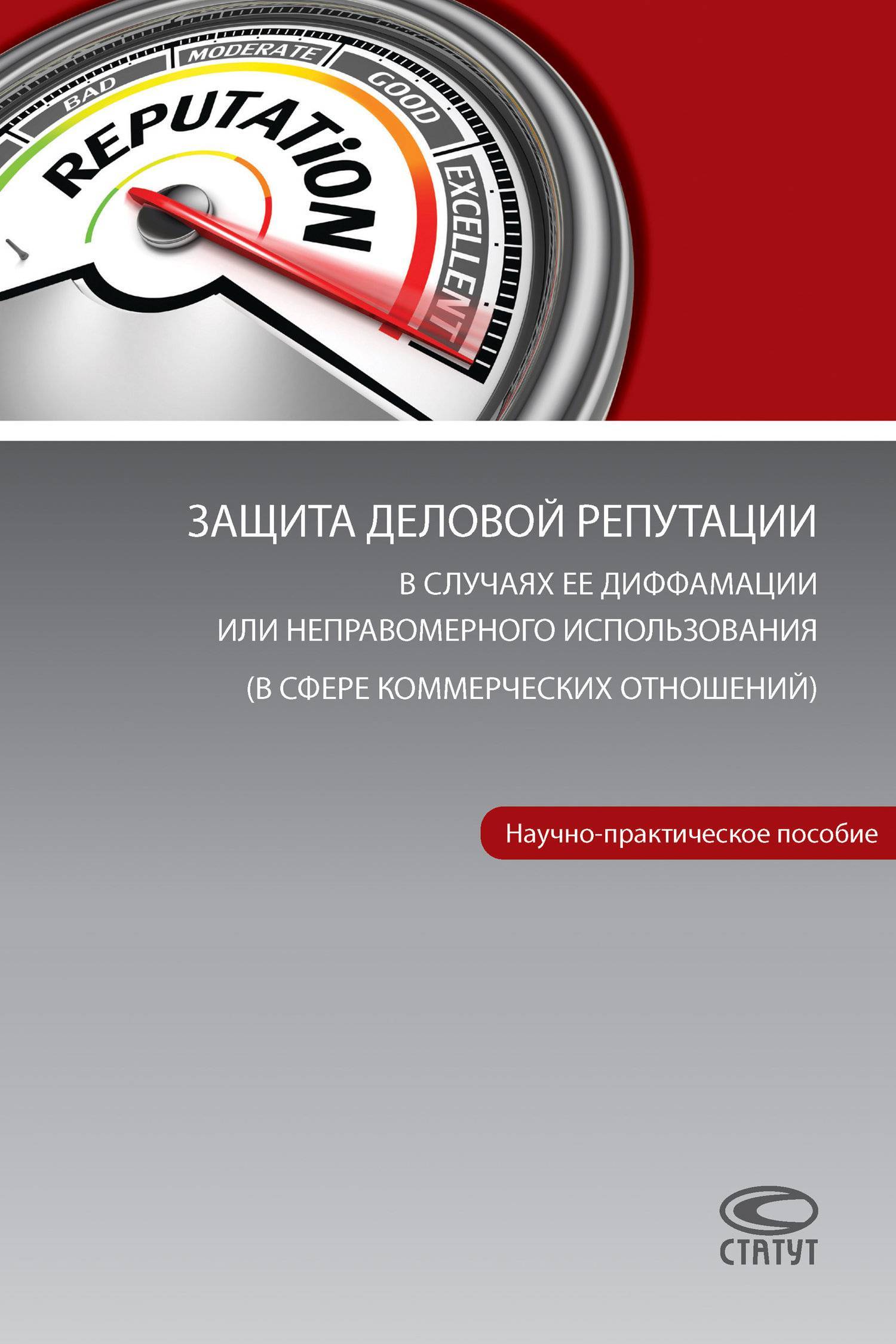 BAD
MODERATE
GOOD
EXCELLENT
REPUTATiON

ЗАЩИТА ДЕЛОВОЙ РЕПУТАЦИИ
В СЛУЧАЯХ ЕЕ ДИФФАМАЦИИ
ИЛИ НЕПРАВОМЕРНОГО ИСПОЛЬЗОВАНИЯ
(В СФЕРЕ КОММЕРЧЕСКИХ ОТНОШЕНИЙ)

Научно-практическое пособие

СТАТУТ